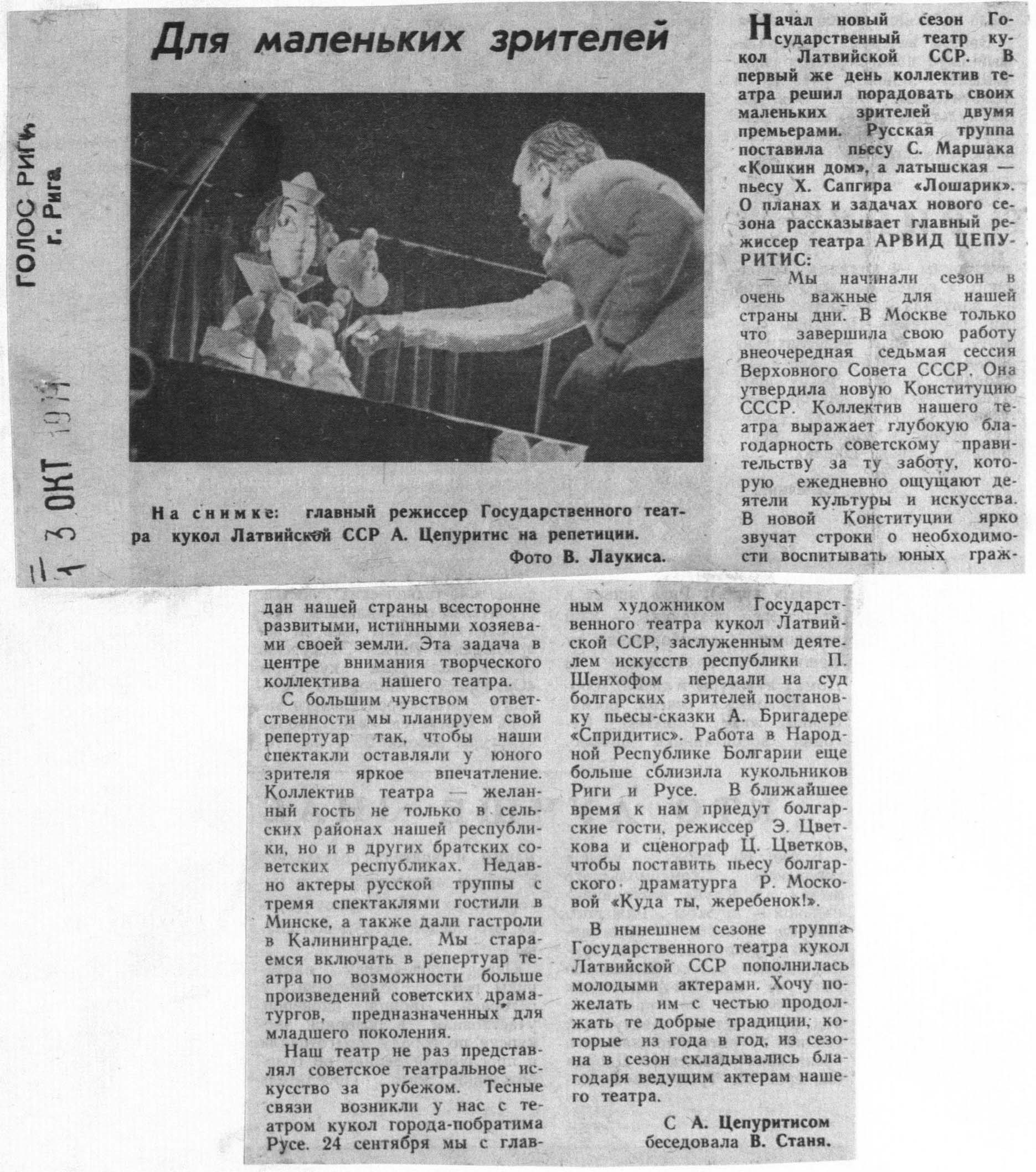 ГОЛОС РИГИ
г. Рига

13 ОКТ 1977

Для маленьких зрителей

На снимке: главный режиссер Государственного театра кукол Латвийской ССР А. Цепуритис на репетиции.
Фото В. Лаукиса.

Начал новый сезон Государственный театр кукол Латвийской ССР. В первый же день коллектив театра решил порадовать своих маленьких зрителей двумя премьерами. Русская труппа поставила пьесу С. Маршака «Кошкин дом», а латышская — пьесу Х. Сапгира «Лошарик». О планах и задачах нового сезона рассказывает главный режиссер театра АРВИД ЦЕПУРИТИС:

— Мы начинали сезон в очень важные для нашей страны дни. В Москве только что завершила свою работу внеочередная седьмая сессия Верховного Совета СССР. Она утвердила новую Конституцию СССР. Коллектив нашего театра выражает глубокую благодарность советскому правительству за ту заботу, которую ежедневно ощущают деятели культуры и искусства. В новой Конституции ярко звучат строки о необходимости воспитывать юных граждан нашей страны всесторонне развитыми, истинными хозяевами своей земли. Эта задача в центре внимания творческого коллектива нашего театра.

С большим чувством ответственности мы планируем свой репертуар так, чтобы наши спектакли оставляли у юного зрителя яркое впечатление. Коллектив театра — желанный гость не только в сельских районах нашей республики, но и в других братских советских республиках. Недавно актеры русской труппы с тремя спектаклями гостили в Минске, а также дали гастроли в Калининграде. Мы стараемся включать в репертуар театра по возможности больше произведений советских драматургов, предназначенных для младшего поколения.

Наш театр не раз представлял советское театральное искусство за рубежом. Тесные связи возникли у нас с театром кукол города-побратима Русе. 24 сентября мы с главным художником Государственного театра кукол Латвийской ССР, заслуженным деятелем искусств республики П. Шенхофом передали на суд болгарских зрителей постановку пьесы-сказки А. Бригадере «Спридитис». Работа в Народной Республике Болгарии еще больше сблизила кукольников Риги и Русе. В ближайшее время к нам приедут болгарские гости, режиссер Э. Цветкова и сценограф Ц. Цветков, чтобы поставить пьесу болгарского драматурга Р. Московой «Куда ты, жеребенок!».

В нынешнем сезоне труппа Государственного театра кукол Латвийской ССР пополнилась молодыми актерами. Хочу пожелать им с честью продолжать те добрые традиции, которые из года в год, из сезона в сезон складывались благодаря ведущим актерам нашего театра.

С А. Цепуритисом беседовала В. Станя.